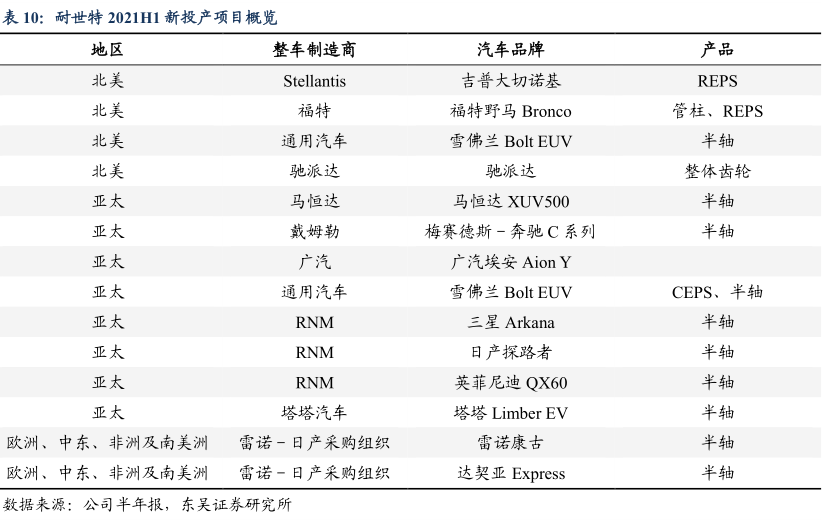 表 10：耐世特 2021H1 新投产项目概览

| 地区 | 整车制造商 | 汽车品牌 | 产品 |
|---|---|---|---|
| 北美 | Stellantis | 吉普大切诺基 | REPS |
| 北美 | 福特 | 福特野马 Bronco | 管柱、REPS |
| 北美 | 通用汽车 | 雪佛兰 Bolt EUV | 半轴 |
| 北美 | 驰派达 | 驰派达 | 整体齿轮 |
| 亚太 | 马恒达 | 马恒达 XUV500 | 半轴 |
| 亚太 | 戴姆勒 | 梅赛德斯－奔驰 C 系列 | 半轴 |
| 亚太 | 广汽 | 广汽埃安 Aion Y | |
| 亚太 | 通用汽车 | 雪佛兰 Bolt EUV | CEPS、半轴 |
| 亚太 | RNM | 三星 Arkana | 半轴 |
| 亚太 | RNM | 日产探路者 | 半轴 |
| 亚太 | RNM | 英菲尼迪 QX60 | 半轴 |
| 亚太 | 塔塔汽车 | 塔塔 Limber EV | 半轴 |
| 欧洲、中东、非洲及南美洲 | 雷诺－日产采购组织 | 雷诺康古 | 半轴 |
| 欧洲、中东、非洲及南美洲 | 雷诺－日产采购组织 | 达契亚 Express | 半轴 |

数据来源：公司半年报，东吴证券研究所